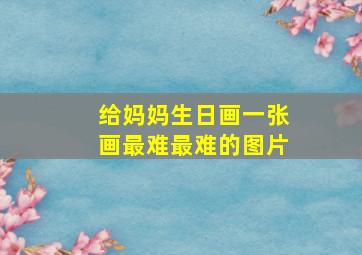 给妈妈生日画一张画最难最难的图片